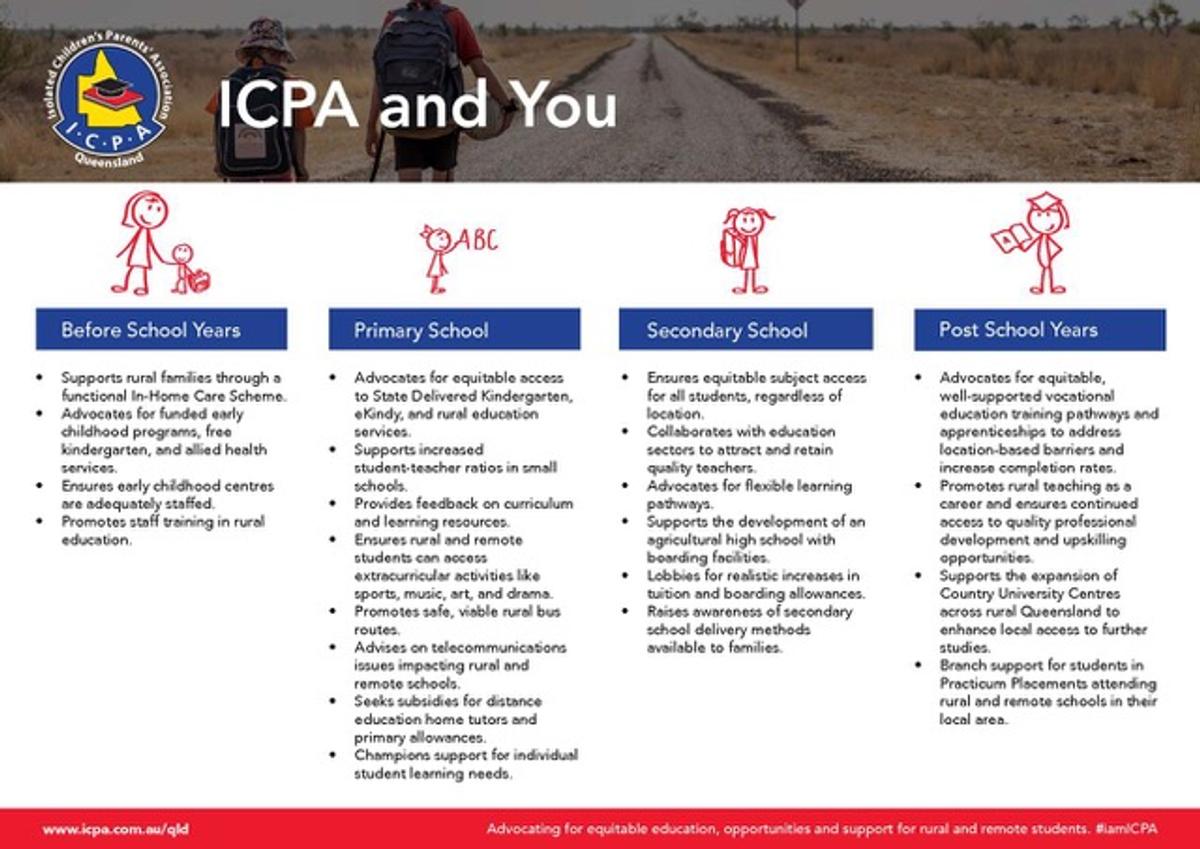 Isolated Children's Parents' Association
I·C·P·A
Queensland

ICPA and You

ABC

Before School Years

• Supports rural families through a functional In-Home Care Scheme.
• Advocates for funded early childhood programs, free kindergarten, and allied health services.
• Ensures early childhood centres are adequately staffed.
• Promotes staff training in rural education.

Primary School

• Advocates for equitable access to State Delivered Kindergarten, eKindy, and rural education services.
• Supports increased student-teacher ratios in small schools.
• Provides feedback on curriculum and learning resources.
• Ensures rural and remote students can access extracurricular activities like sports, music, art, and drama.
• Promotes safe, viable rural bus routes.
• Advises on telecommunications issues impacting rural and remote schools.
• Seeks subsidies for distance education home tutors and primary allowances.
• Champions support for individual student learning needs.

Secondary School

• Ensures equitable subject access for all students, regardless of location.
• Collaborates with education sectors to attract and retain quality teachers.
• Advocates for flexible learning pathways.
• Supports the development of an agricultural high school with boarding facilities.
• Lobbies for realistic increases in tuition and boarding allowances.
• Raises awareness of secondary school delivery methods available to families.

Post School Years

• Advocates for equitable, well-supported vocational education training pathways and apprenticeships to address location-based barriers and increase completion rates.
• Promotes rural teaching as a career and ensures continued access to quality professional development and upskilling opportunities.
• Supports the expansion of Country University Centres across rural Queensland to enhance local access to further studies.
• Branch support for students in Practicum Placements attending rural and remote schools in their local area.

www.icpa.com.au/qld

Advocating for equitable education, opportunities and support for rural and remote students. #iamICPA